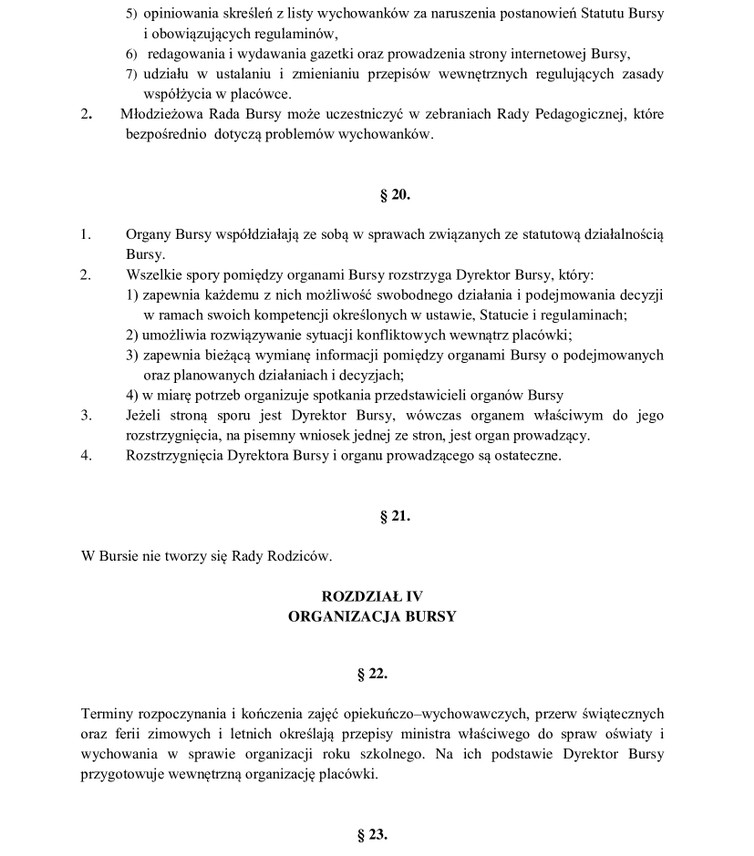 5) opiniowania skreśleń z listy wychowanków za naruszenia postanowień Statutu Bursy i obowiązujących regulaminów,
6) redagowania i wydawania gazetki oraz prowadzenia strony internetowej Bursy,
7) udziału w ustalaniu i zmienianiu przepisów wewnętrznych regulujących zasady współżycia w placówce.
2. Młodzieżowa Rada Bursy może uczestniczyć w zebraniach Rady Pedagogicznej, które bezpośrednio dotyczą problemów wychowanków.

§ 20.

1. Organy Bursy współdziałają ze sobą w sprawach związanych ze statutową działalnością Bursy.
2. Wszelkie spory pomiędzy organami Bursy rozstrzyga Dyrektor Bursy, który:
1) zapewnia każdemu z nich możliwość swobodnego działania i podejmowania decyzji w ramach swoich kompetencji określonych w ustawie, Statucie i regulaminach;
2) umożliwia rozwiązywanie sytuacji konfliktowych wewnątrz placówki;
3) zapewnia bieżącą wymianę informacji pomiędzy organami Bursy o podejmowanych oraz planowanych działaniach i decyzjach;
4) w miarę potrzeb organizuje spotkania przedstawicieli organów Bursy
3. Jeżeli stroną sporu jest Dyrektor Bursy, wówczas organem właściwym do jego rozstrzygnięcia, na pisemny wniosek jednej ze stron, jest organ prowadzący.
4. Rozstrzygnięcia Dyrektora Bursy i organu prowadzącego są ostateczne.

§ 21.

W Bursie nie tworzy się Rady Rodziców.

ROZDZIAŁ IV
ORGANIZACJA BURSY

§ 22.

Terminy rozpoczynania i kończenia zajęć opiekuńczo–wychowawczych, przerw świątecznych oraz ferii zimowych i letnich określają przepisy ministra właściwego do spraw oświaty i wychowania w sprawie organizacji roku szkolnego. Na ich podstawie Dyrektor Bursy przygotowuje wewnętrzną organizację placówki.

§ 23.